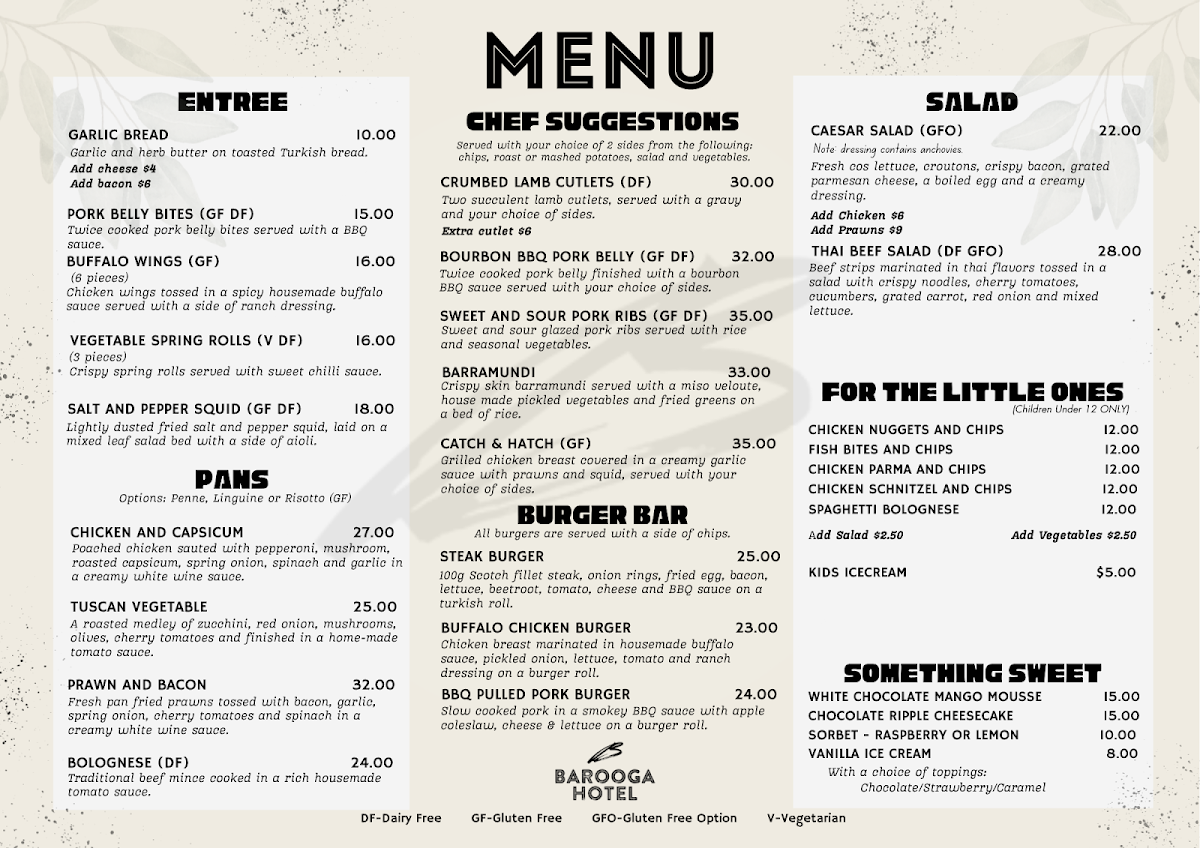 MENU

ENTREE

GARLIC BREAD 10.00
Garlic and herb butter on toasted Turkish bread.
Add cheese $4
Add bacon $6

PORK BELLY BITES (GF DF) 15.00
Twice cooked pork belly bites served with a BBQ sauce.

BUFFALO WINGS (GF) 16.00
(6 pieces)
Chicken wings tossed in a spicy housemade buffalo sauce served with a side of ranch dressing.

VEGETABLE SPRING ROLLS (V DF) 16.00
(3 pieces)
Crispy spring rolls served with sweet chilli sauce.

SALT AND PEPPER SQUID (GF DF) 18.00
Lightly dusted fried salt and pepper squid, laid on a mixed leaf salad bed with a side of aioli.

PANS
Options: Penne, Linguine or Risotto (GF)

CHICKEN AND CAPSICUM 27.00
Poached chicken sauted with pepperoni, mushroom, roasted capsicum, spring onion, spinach and garlic in a creamy white wine sauce.

TUSCAN VEGETABLE 25.00
A roasted medley of zucchini, red onion, mushrooms, olives, cherry tomatoes and finished in a home-made tomato sauce.

PRAWN AND BACON 32.00
Fresh pan fried prawns tossed with bacon, garlic, spring onion, cherry tomatoes and spinach in a creamy white wine sauce.

BOLOGNESE (DF) 24.00
Traditional beef mince cooked in a rich housemade tomato sauce.

CHEF SUGGESTIONS
Served with your choice of 2 sides from the following: chips, roast or mashed potatoes, salad and vegetables.

CRUMBED LAMB CUTLETS (DF) 30.00
Two succulent lamb cutlets, served with a gravy and your choice of sides.
Extra cutlet $6

BOURBON BBQ PORK BELLY (GF DF) 32.00
Twice cooked pork belly finished with a bourbon BBQ sauce served with your choice of sides.

SWEET AND SOUR PORK RIBS (GF DF) 35.00
Sweet and sour glazed pork ribs served with rice and seasonal vegetables.

BARRAMUNDI 33.00
Crispy skin barramundi served with a miso veloute, house made pickled vegetables and fried greens on a bed of rice.

CATCH & HATCH (GF) 35.00
Grilled chicken breast covered in a creamy garlic sauce with prawns and squid, served with your choice of sides.

BURGER BAR
All burgers are served with a side of chips.

STEAK BURGER 25.00
100g Scotch fillet steak, onion rings, fried egg, bacon, lettuce, beetroot, tomato, cheese and BBQ sauce on a turkish roll.

BUFFALO CHICKEN BURGER 23.00
Chicken breast marinated in housemade buffalo sauce, pickled onion, lettuce, tomato and ranch dressing on a burger roll.

BBQ PULLED PORK BURGER 24.00
Slow cooked pork in a smokey BBQ sauce with apple coleslaw, cheese & lettuce on a burger roll.

BAROOGA HOTEL

SALAD

CAESAR SALAD (GFO) 22.00
Note dressing contains anchovies
Fresh cos lettuce, croutons, crispy bacon, grated parmesan cheese, a boiled egg and a creamy dressing.
Add Chicken $6
Add Prawns $9

THAI BEEF SALAD (DF GFO) 28.00
Beef strips marinated in thai flavors tossed in a salad with crispy noodles, cherry tomatoes, cucumbers, grated carrot, red onion and mixed lettuce.

FOR THE LITTLE ONES
(Children Under 12 ONLY)

CHICKEN NUGGETS AND CHIPS 12.00
FISH BITES AND CHIPS 12.00
CHICKEN PARMA AND CHIPS 12.00
CHICKEN SCHNITZEL AND CHIPS 12.00
SPAGHETTI BOLOGNESE 12.00
Add Salad $2.50 Add Vegetables $2.50

KIDS ICECREAM $5.00

SOMETHING SWEET

WHITE CHOCOLATE MANGO MOUSSE 15.00
CHOCOLATE RIPPLE CHEESECAKE 15.00
SORBET - RASPBERRY OR LEMON 10.00
VANILLA ICE CREAM 8.00
With a choice of toppings: Chocolate/Strawberry/Caramel

DF-Dairy Free GF-Gluten Free GFO-Gluten Free Option V-Vegetarian